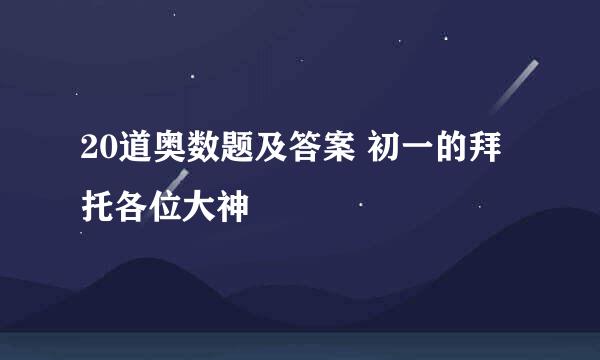 20道奥数题及答案 初一的拜托各位大神